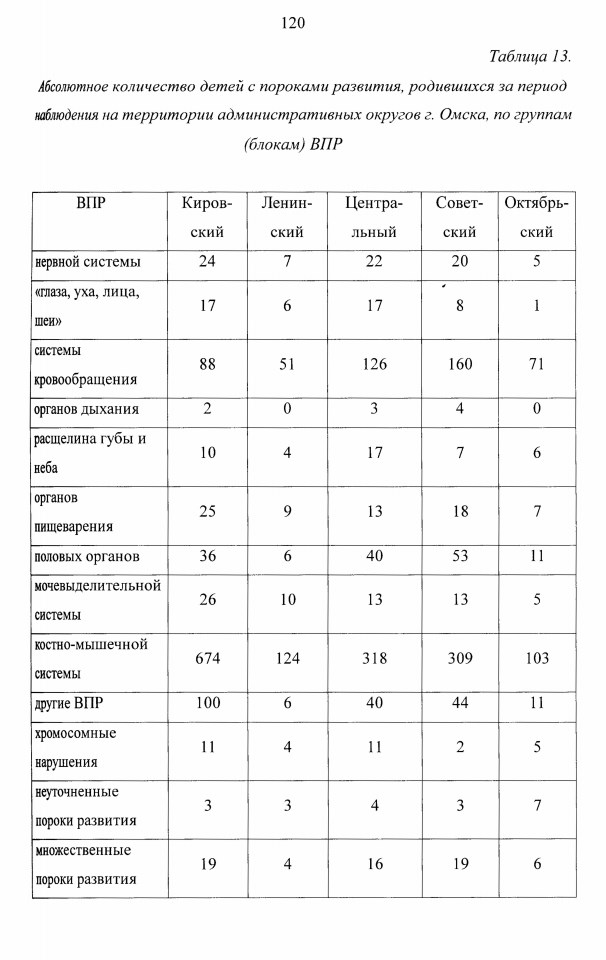 120

Таблица 13.

Абсолютное количество детей с пороками развития, родившихся за период наблюдения на территории административных округов г. Омска, по группам (блокам) ВПР

| ВПР | Кировский | Ленинский | Центральный | Советский | Октябрьский |
|---|---|---|---|---|---|
| нервной системы | 24 | 7 | 22 | 20 | 5 |
| «глаза, уха, лица, шеи» | 17 | 6 | 17 | 8 | 1 |
| системы кровообращения | 88 | 51 | 126 | 160 | 71 |
| органов дыхания | 2 | 0 | 3 | 4 | 0 |
| расщелина губы и неба | 10 | 4 | 17 | 7 | 6 |
| органов пищеварения | 25 | 9 | 13 | 18 | 7 |
| половых органов | 36 | 6 | 40 | 53 | 11 |
| мочевыделительной системы | 26 | 10 | 13 | 13 | 5 |
| костно-мышечной системы | 674 | 124 | 318 | 309 | 103 |
| другие ВПР | 100 | 6 | 40 | 44 | 11 |
| хромосомные нарушения | 11 | 4 | 11 | 2 | 5 |
| неуточненные пороки развития | 3 | 3 | 4 | 3 | 7 |
| множественные пороки развития | 19 | 4 | 16 | 19 | 6 |